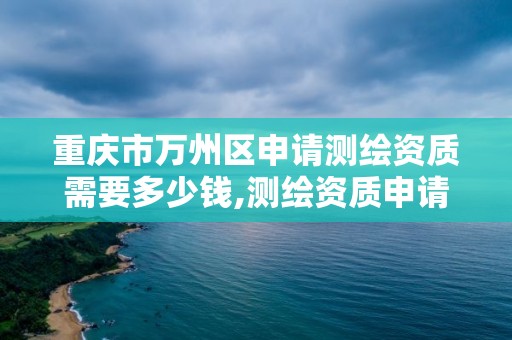 重庆市万州区申请测绘资质需要多少钱,测绘资质申请